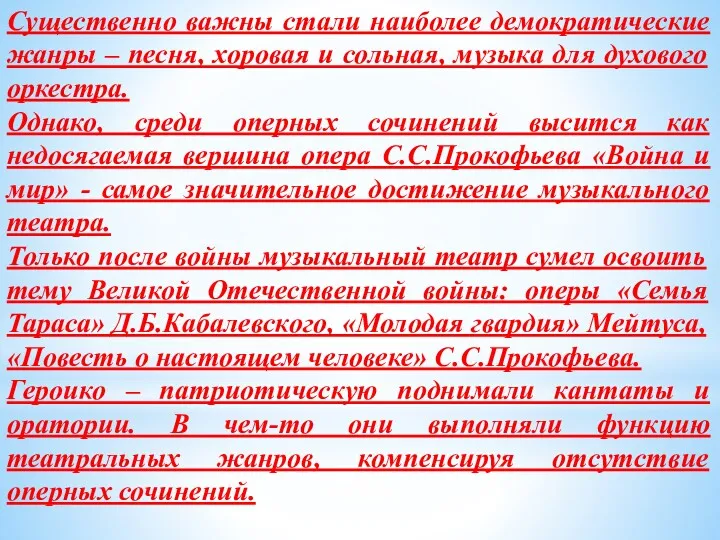 Существенно важны стали наиболее демократические жанры – песня, хоровая и сольная, музыка для духового оркестра.
Однако, среди оперных сочинений высится как недосягаемая вершина опера С.С.Прокофьева «Война и мир» - самое значительное достижение музыкального театра.
Только после войны музыкальный театр сумел освоить тему Великой Отечественной войны: оперы «Семья Тараса» Д.Б.Кабалевского, «Молодая гвардия» Мейтуса, «Повесть о настоящем человеке» С.С.Прокофьева.
Героико – патриотическую поднимали кантаты и оратории. В чем-то они выполняли функцию театральных жанров, компенсируя отсутствие оперных сочинений.